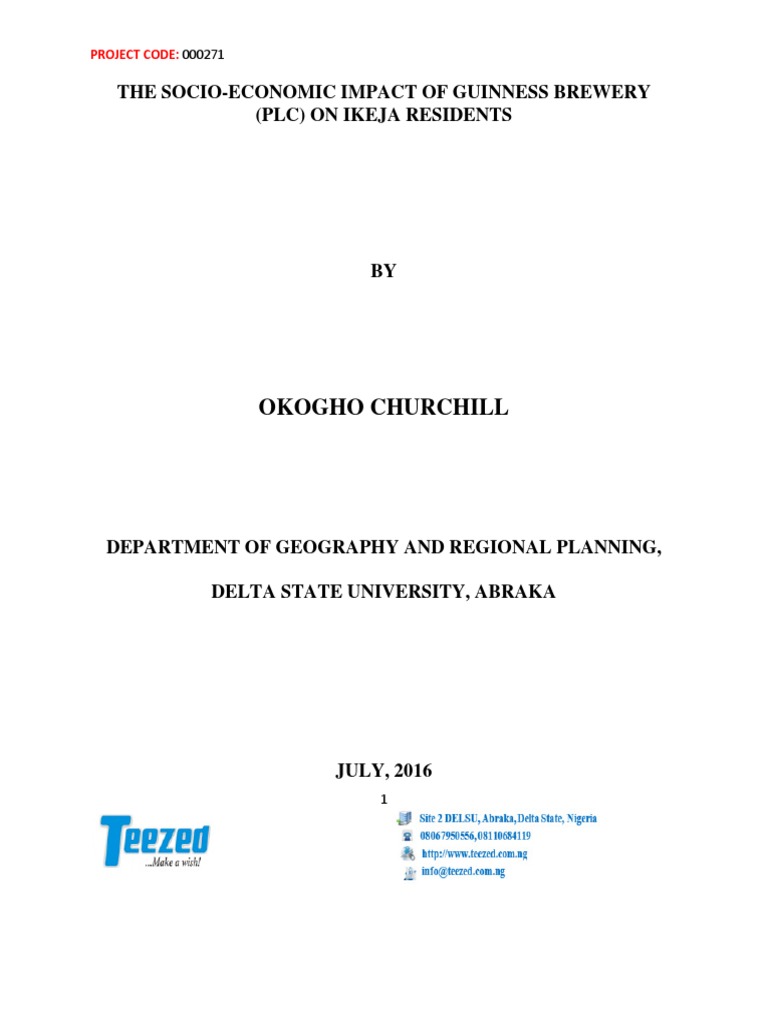 PROJECT CODE: 000271

THE SOCIO-ECONOMIC IMPACT OF GUINNESS BREWERY (PLC) ON IKEJA RESIDENTS

BY

OKOGHO CHURCHILL

DEPARTMENT OF GEOGRAPHY AND REGIONAL PLANNING,

DELTA STATE UNIVERSITY, ABRAKA

JULY, 2016

1

Teezed
...Make a wish!

Site 2 DELSU, Abraka, Delta State, Nigeria
08067950556,08110684119
http://www.teezed.com.ng
info@teezed.com.ng